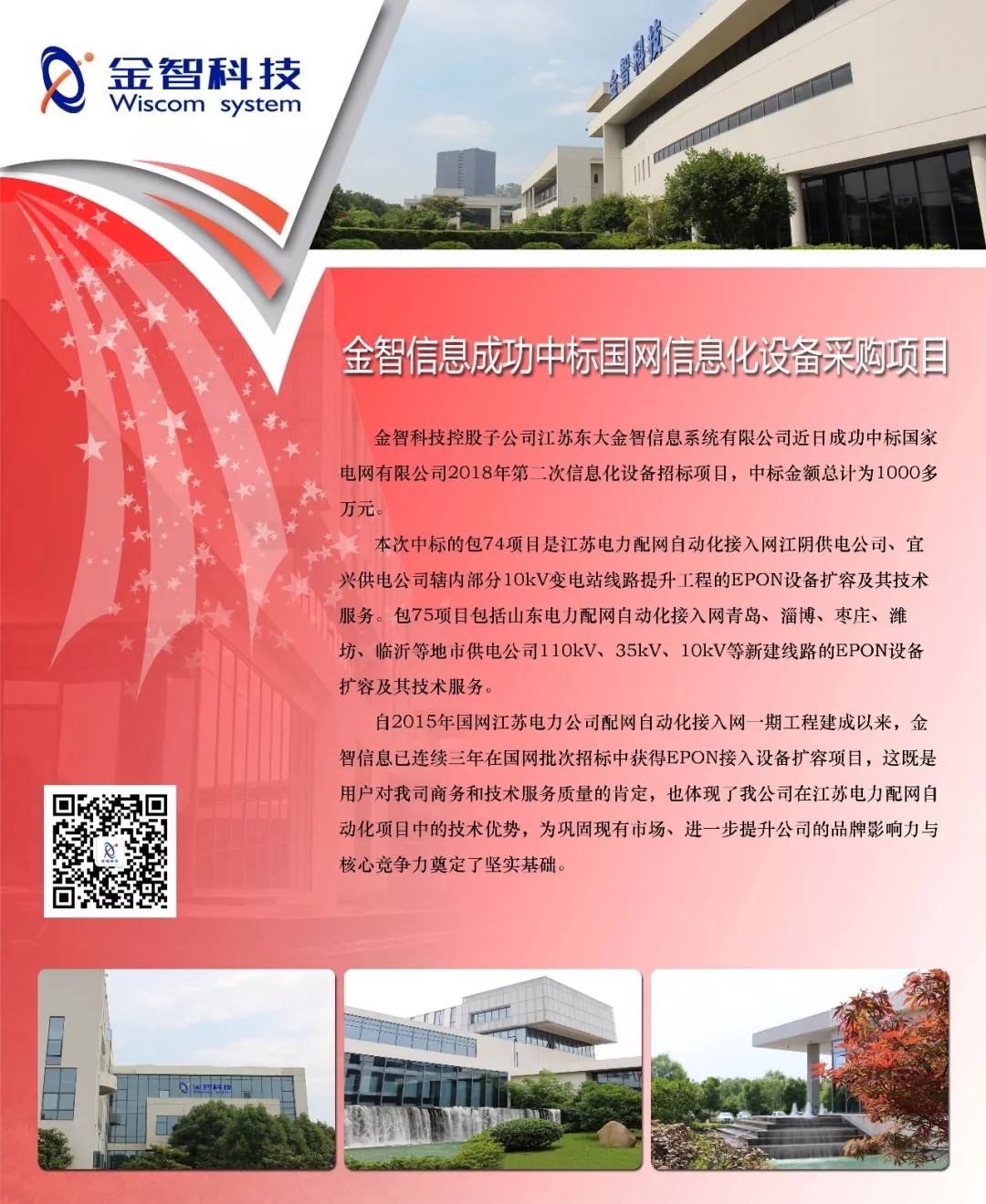 金智科技
Wiscom system

金智科技

金智信息成功中标国网信息化设备采购项目

金智科技控股子公司江苏东大金智信息系统有限公司近日成功中标国家电网有限公司2018年第二次信息化设备招标项目，中标金额总计为1000多万元。

本次中标的包74项目是江苏电力配网自动化接入网江阴供电公司、宜兴供电公司辖内部分10kV变电站线路提升工程的EPON设备扩容及其技术服务。包75项目包括山东电力配网自动化接入网青岛、淄博、枣庄、潍坊、临沂等地市供电公司110kV、35kV、10kV等新建线路的EPON设备扩容及其技术服务。

自2015年国网江苏电力公司配网自动化接入网一期工程建成以来，金智信息已连续三年在国网批次招标中获得EPON接入设备扩容项目，这既是用户对我司商务和技术服务质量的肯定，也体现了我公司在江苏电力配网自动化项目中的技术优势，为巩固现有市场、进一步提升公司的品牌影响力与核心竞争力奠定了坚实基础。

金智科技